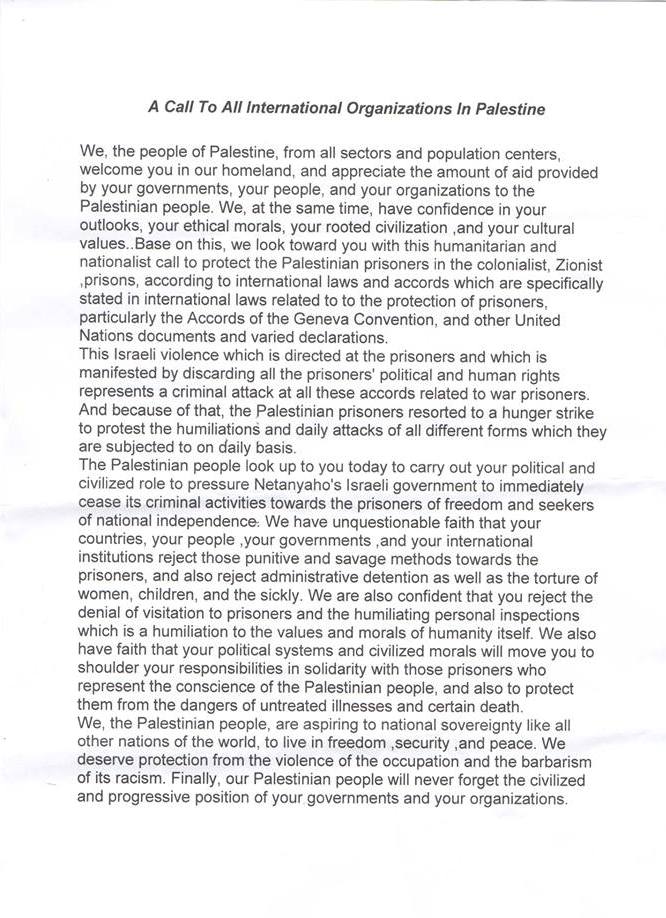 A Call To All International Organizations In Palestine

We, the people of Palestine, from all sectors and population centers, welcome you in our homeland, and appreciate the amount of aid provided by your governments, your people, and your organizations to the Palestinian people. We, at the same time, have confidence in your outlooks, your ethical morals, your rooted civilization ,and your cultural values..Base on this, we look toward you with this humanitarian and nationalist call to protect the Palestinian prisoners in the colonialist, Zionist ,prisons, according to international laws and accords which are specifically stated in international laws related to to the protection of prisoners, particularly the Accords of the Geneva Convention, and other United Nations documents and varied declarations.
This Israeli violence which is directed at the prisoners and which is manifested by discarding all the prisoners' political and human rights represents a criminal attack at all these accords related to war prisoners. And because of that, the Palestinian prisoners resorted to a hunger strike to protest the humiliations and daily attacks of all different forms which they are subjected to on daily basis.
The Palestinian people look up to you today to carry out your political and civilized role to pressure Netanyaho's Israeli government to immediately cease its criminal activities towards the prisoners of freedom and seekers of national independence. We have unquestionable faith that your countries, your people ,your governments ,and your international institutions reject those punitive and savage methods towards the prisoners, and also reject administrative detention as well as the torture of women, children, and the sickly. We are also confident that you reject the denial of visitation to prisoners and the humiliating personal inspections which is a humiliation to the values and morals of humanity itself. We also have faith that your political systems and civilized morals will move you to shoulder your responsibilities in solidarity with those prisoners who represent the conscience of the Palestinian people, and also to protect them from the dangers of untreated illnesses and certain death.
We, the Palestinian people, are aspiring to national sovereignty like all other nations of the world, to live in freedom ,security ,and peace. We deserve protection from the violence of the occupation and the barbarism of its racism. Finally, our Palestinian people will never forget the civilized and progressive position of your governments and your organizations.